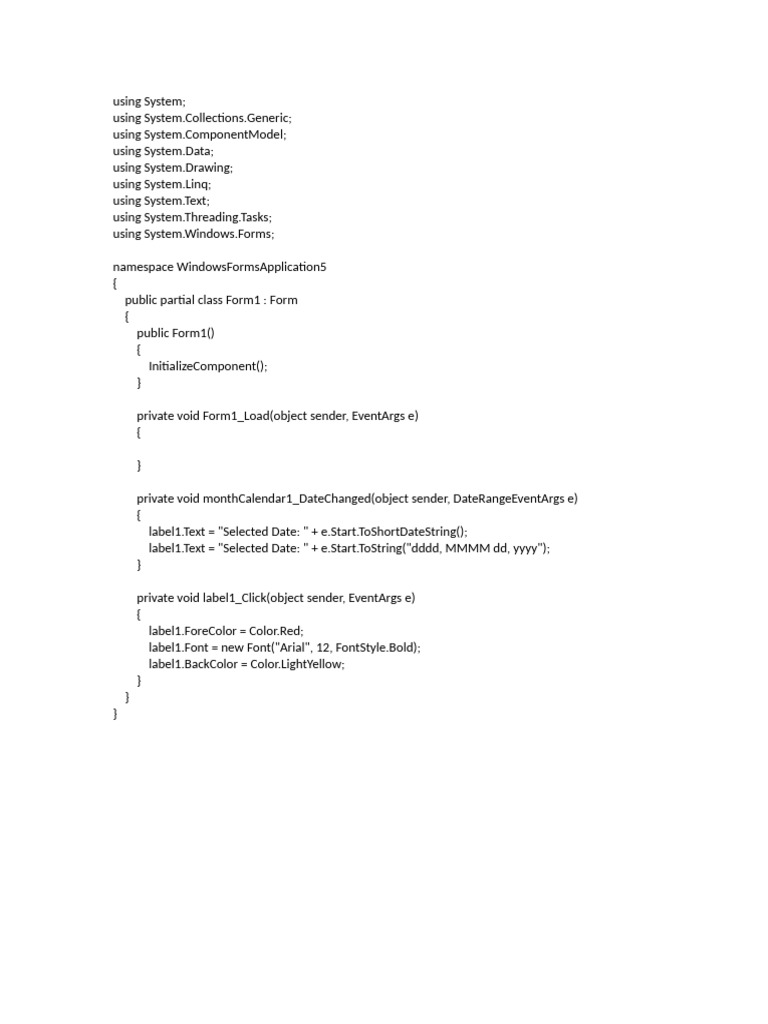 using System;
using System.Collections.Generic;
using System.ComponentModel;
using System.Data;
using System.Drawing;
using System.Linq;
using System.Text;
using System.Threading.Tasks;
using System.Windows.Forms;

namespace WindowsFormsApplication5
{
    public partial class Form1 : Form
    {
        public Form1()
        {
            InitializeComponent();
        }

        private void Form1_Load(object sender, EventArgs e)
        {

        }

        private void monthCalendar1_DateChanged(object sender, DateRangeEventArgs e)
        {
            label1.Text = "Selected Date: " + e.Start.ToShortDateString();
            label1.Text = "Selected Date: " + e.Start.ToString("dddd, MMMM dd, yyyy");
        }

        private void label1_Click(object sender, EventArgs e)
        {
            label1.ForeColor = Color.Red;
            label1.Font = new Font("Arial", 12, FontStyle.Bold);
            label1.BackColor = Color.LightYellow;
        }
    }
}